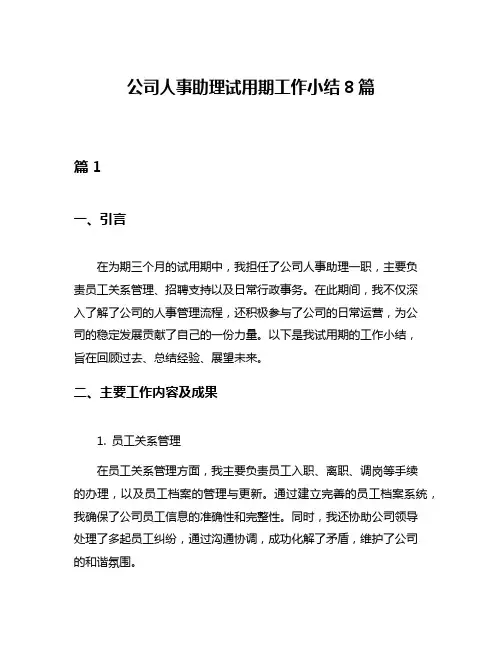 公司人事助理试用期工作小结 8 篇

篇 1

一、引言

在为期三个月的试用期中，我担任了公司人事助理一职，主要负责员工关系管理、招聘支持以及日常行政事务。在此期间，我不仅深入了解了公司的人事管理流程，还积极参与了公司的日常运营，为公司的稳定发展贡献了自己的一份力量。以下是我试用期的工作小结，旨在回顾过去、总结经验、展望未来。

二、主要工作内容及成果

1. 员工关系管理

在员工关系管理方面，我主要负责员工入职、离职、调岗等手续的办理，以及员工档案的管理与更新。通过建立完善的员工档案系统，我确保了公司员工信息的准确性和完整性。同时，我还协助公司领导处理了多起员工纠纷，通过沟通协调，成功化解了矛盾，维护了公司的和谐氛围。